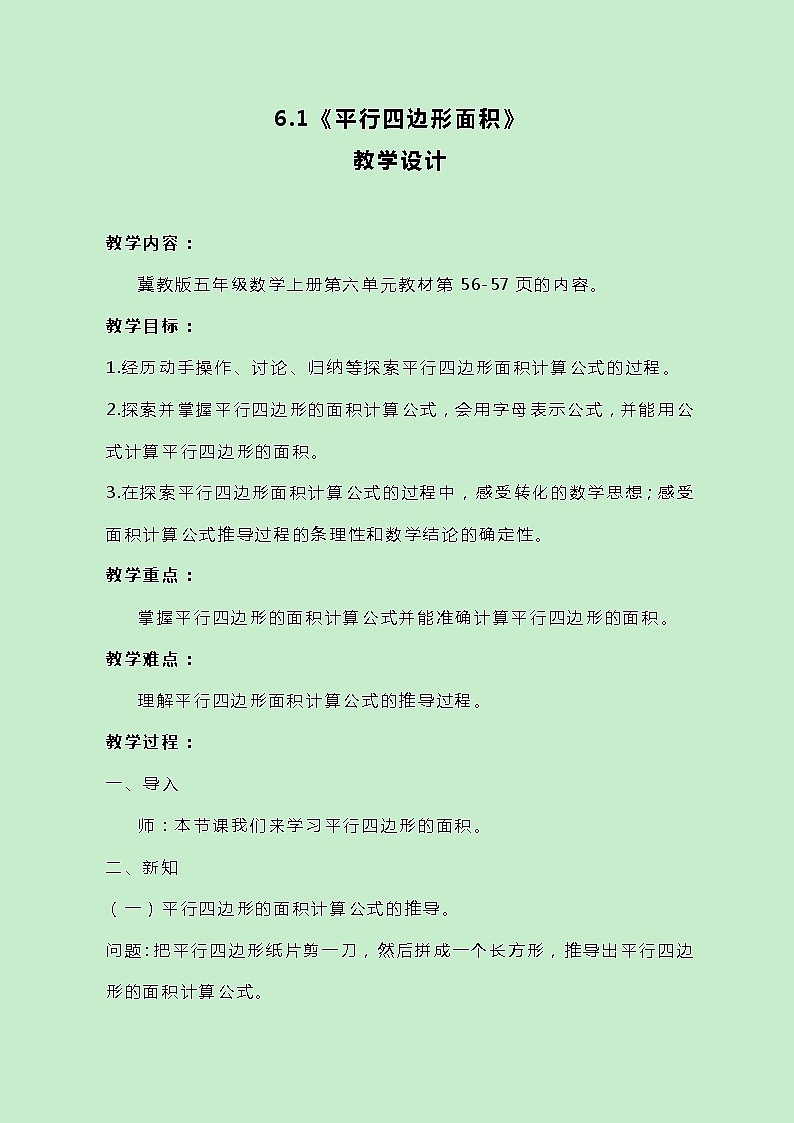 6.1《平行四边形面积》
教学设计

教学内容：

冀教版五年级数学上册第六单元教材第 56-57 页的内容。

教学目标：

1.经历动手操作、讨论、归纳等探索平行四边形面积计算公式的过程。

2.探索并掌握平行四边形的面积计算公式，会用字母表示公式，并能用公式计算平行四边形的面积。

3.在探索平行四边形面积计算公式的过程中，感受转化的数学思想；感受面积计算公式推导过程的条理性和数学结论的确定性。

教学重点：

掌握平行四边形的面积计算公式并能准确计算平行四边形的面积。

教学难点：

理解平行四边形面积计算公式的推导过程。

教学过程：

一、导入

师：本节课我们来学习平行四边形的面积。

二、新知

（一）平行四边形的面积计算公式的推导。

问题：把平行四边形纸片剪一刀，然后拼成一个长方形，推导出平行四边形的面积计算公式。